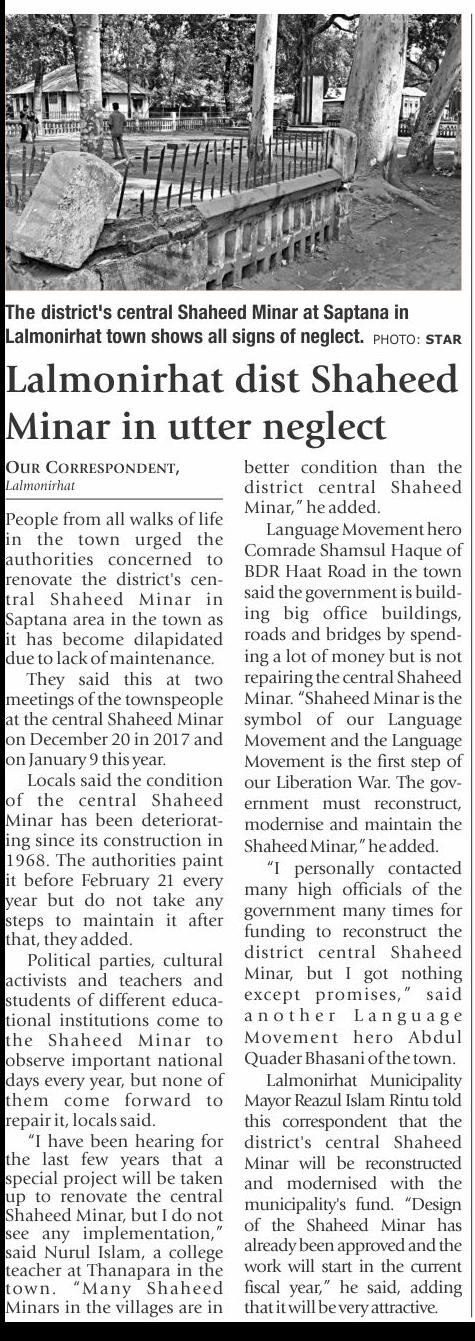 The district's central Shaheed Minar at Saptana in Lalmonirhat town shows all signs of neglect. PHOTO: STAR

Lalmonirhat dist Shaheed Minar in utter neglect

OUR CORRESPONDENT, Lalmonirhat

People from all walks of life in the town urged the authorities concerned to renovate the district's central Shaheed Minar in Saptana area in the town as it has become dilapidated due to lack of maintenance.

They said this at two meetings of the townspeople at the central Shaheed Minar on December 20 in 2017 and on January 9 this year.

Locals said the condition of the central Shaheed Minar has been deteriorating since its construction in 1968. The authorities paint it before February 21 every year but do not take any steps to maintain it after that, they added.

Political parties, cultural activists and teachers and students of different educational institutions come to the Shaheed Minar to observe important national days every year, but none of them come forward to repair it, locals said.

"I have been hearing for the last few years that a special project will be taken up to renovate the central Shaheed Minar, but I do not see any implementation," said Nurul Islam, a college teacher at Thanapara in the town. "Many Shaheed Minars in the villages are in better condition than the district central Shaheed Minar," he added.

Language Movement hero Comrade Shamsul Haque of BDR Haat Road in the town said the government is building big office buildings, roads and bridges by spending a lot of money but is not repairing the central Shaheed Minar. "Shaheed Minar is the symbol of our Language Movement and the Language Movement is the first step of our Liberation War. The government must reconstruct, modernise and maintain the Shaheed Minar," he added.

"I personally contacted many high officials of the government many times for funding to reconstruct the district central Shaheed Minar, but I got nothing except promises," said another Language Movement hero Abdul Quader Bhasani of the town.

Lalmonirhat Municipality Mayor Reazul Islam Rintu told this correspondent that the district's central Shaheed Minar will be reconstructed and modernised with the municipality's fund. "Design of the Shaheed Minar has already been approved and the work will start in the current fiscal year," he said, adding that it will be very attractive.